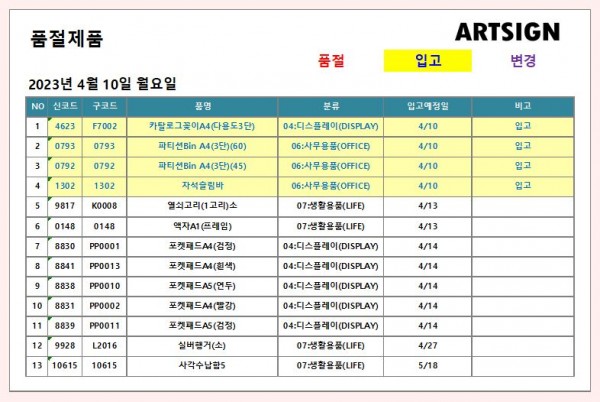 품절제품

ARTSIGN

품절 입고 변경

2023년 4월 10일 월요일

| NO | 신코드 | 구코드 | 품명 | 분류 | 입고예정일 | 비고 |
|---|---|---|---|---|---|---|
| 1 | 4623 | F7002 | 카탈로그꽂이A4(다용도3단) | 04:디스플레이(DISPLAY) | 4/10 | 입고 |
| 2 | 0793 | 0793 | 파티션Bin A4(3단)(60) | 06:사무용품(OFFICE) | 4/10 | 입고 |
| 3 | 0792 | 0792 | 파티션Bin A4(3단)(45) | 06:사무용품(OFFICE) | 4/10 | 입고 |
| 4 | 1302 | 1302 | 자석슬림바 | 06:사무용품(OFFICE) | 4/10 | 입고 |
| 5 | 9817 | K0008 | 열쇠고리(1고리)소 | 07:생활용품(LIFE) | 4/13 | |
| 6 | 0148 | 0148 | 액자A1(프레임) | 07:생활용품(LIFE) | 4/13 | |
| 7 | 8830 | PP0001 | 포켓패드A4(검정) | 04:디스플레이(DISPLAY) | 4/14 | |
| 8 | 8841 | PP0013 | 포켓패드A4(흰색) | 04:디스플레이(DISPLAY) | 4/14 | |
| 9 | 8838 | PP0010 | 포켓패드A5(연두) | 04:디스플레이(DISPLAY) | 4/14 | |
| 10 | 8831 | PP0002 | 포켓패드A4(빨강) | 04:디스플레이(DISPLAY) | 4/14 | |
| 11 | 8839 | PP0011 | 포켓패드A5(검정) | 04:디스플레이(DISPLAY) | 4/14 | |
| 12 | 9928 | L2016 | 실버행거(소) | 07:생활용품(LIFE) | 4/27 | |
| 13 | 10615 | 10615 | 사각수납함5 | 07:생활용품(LIFE) | 5/18 | |